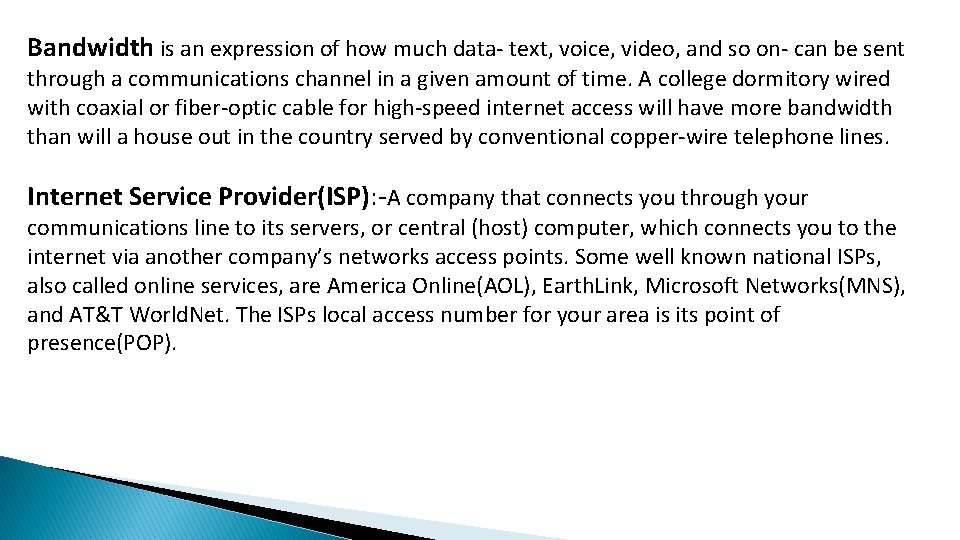 Bandwidth is an expression of how much data- text, voice, video, and so on- can be sent through a communications channel in a given amount of time. A college dormitory wired with coaxial or fiber-optic cable for high-speed internet access will have more bandwidth than will a house out in the country served by conventional copper-wire telephone lines.

Internet Service Provider(ISP):-A company that connects you through your communications line to its servers, or central (host) computer, which connects you to the internet via another company's networks access points. Some well known national ISPs, also called online services, are America Online(AOL), EarthLink, Microsoft Networks(MNS), and AT&T WorldNet. The ISPs local access number for your area is its point of presence(POP).